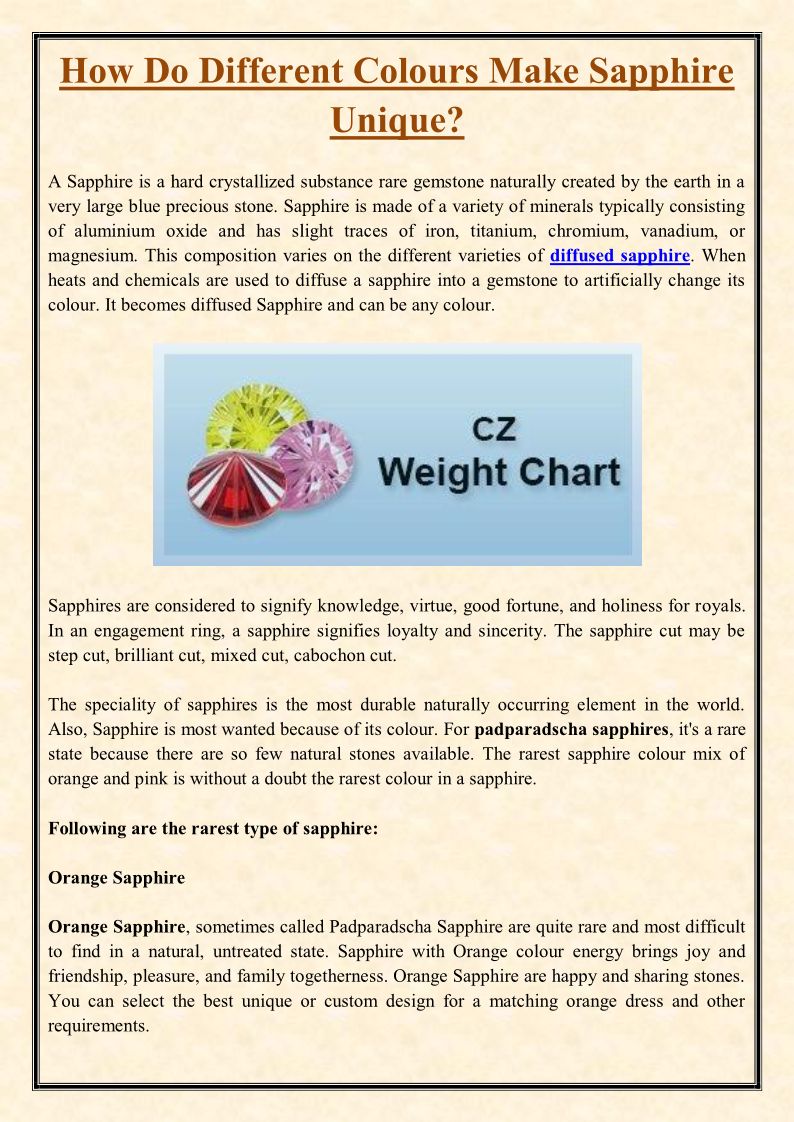 How Do Different Colours Make Sapphire Unique?

A Sapphire is a hard crystallized substance rare gemstone naturally created by the earth in a very large blue precious stone. Sapphire is made of a variety of minerals typically consisting of aluminium oxide and has slight traces of iron, titanium, chromium, vanadium, or magnesium. This composition varies on the different varieties of diffused sapphire. When heats and chemicals are used to diffuse a sapphire into a gemstone to artificially change its colour. It becomes diffused Sapphire and can be any colour.

CZ
Weight Chart

Sapphires are considered to signify knowledge, virtue, good fortune, and holiness for royals. In an engagement ring, a sapphire signifies loyalty and sincerity. The sapphire cut may be step cut, brilliant cut, mixed cut, cabochon cut.

The speciality of sapphires is the most durable naturally occurring element in the world. Also, Sapphire is most wanted because of its colour. For padparadscha sapphires, it's a rare state because there are so few natural stones available. The rarest sapphire colour mix of orange and pink is without a doubt the rarest colour in a sapphire.

Following are the rarest type of sapphire:

Orange Sapphire

Orange Sapphire, sometimes called Padparadscha Sapphire are quite rare and most difficult to find in a natural, untreated state. Sapphire with Orange colour energy brings joy and friendship, pleasure, and family togetherness. Orange Sapphire are happy and sharing stones. You can select the best unique or custom design for a matching orange dress and other requirements.